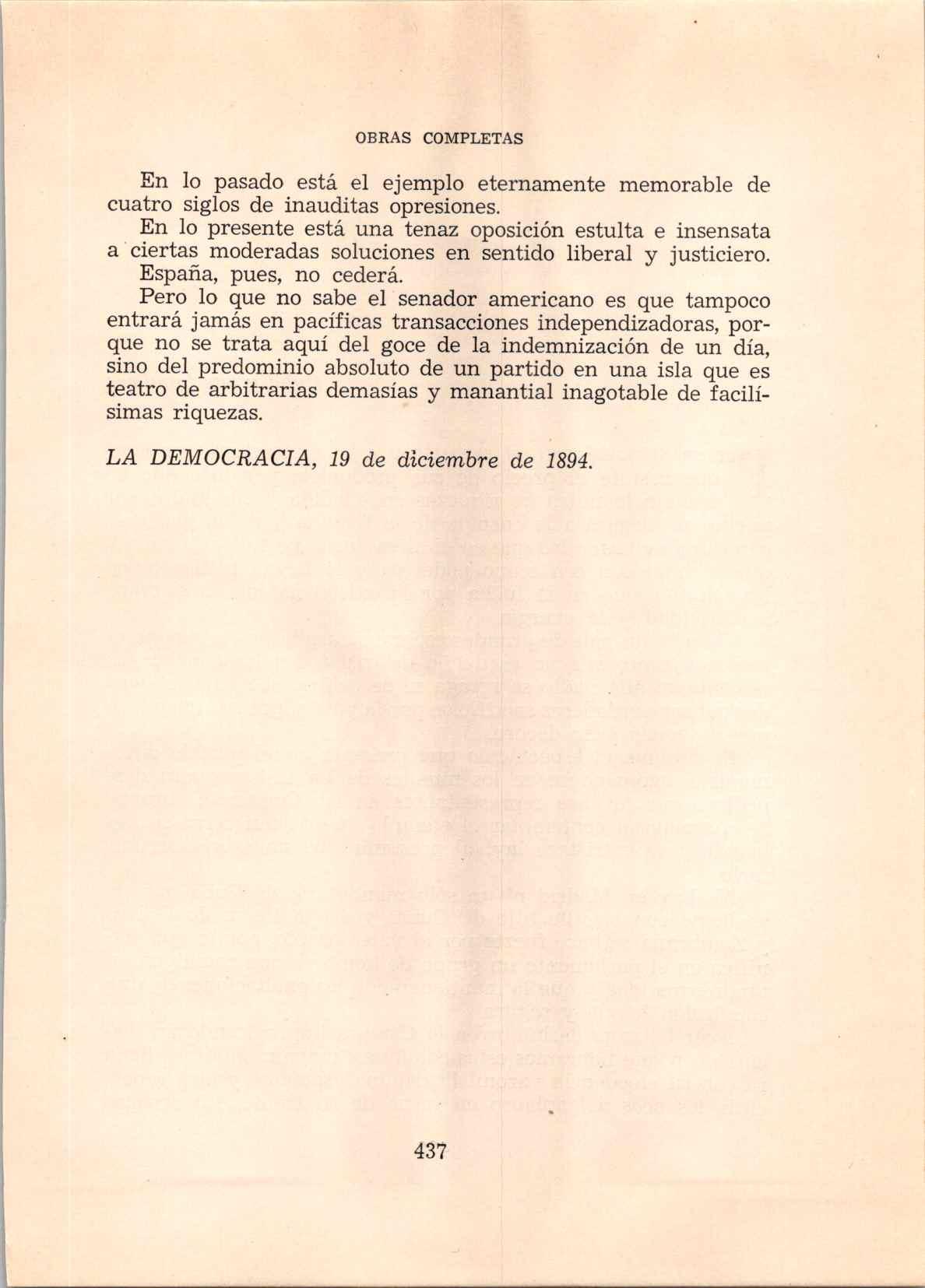 OBRAS COMPLETAS

En lo pasado está el ejemplo eternamente memorable de cuatro siglos de inauditas opresiones.

En lo presente está una tenaz oposición estulta e insensata a ciertas moderadas soluciones en sentido liberal y justiciero.

España, pues, no cederá.

Pero lo que no sabe el senador americano es que tampoco entrará jamás en pacíficas transacciones independizadoras, porque no se trata aquí del goce de la indemnización de un día, sino del predominio absoluto de un partido en una isla que es teatro de arbitrarias demasías y manantial inagotable de facilísimas riquezas.

LA DEMOCRACIA, 19 de diciembre de 1894.

437